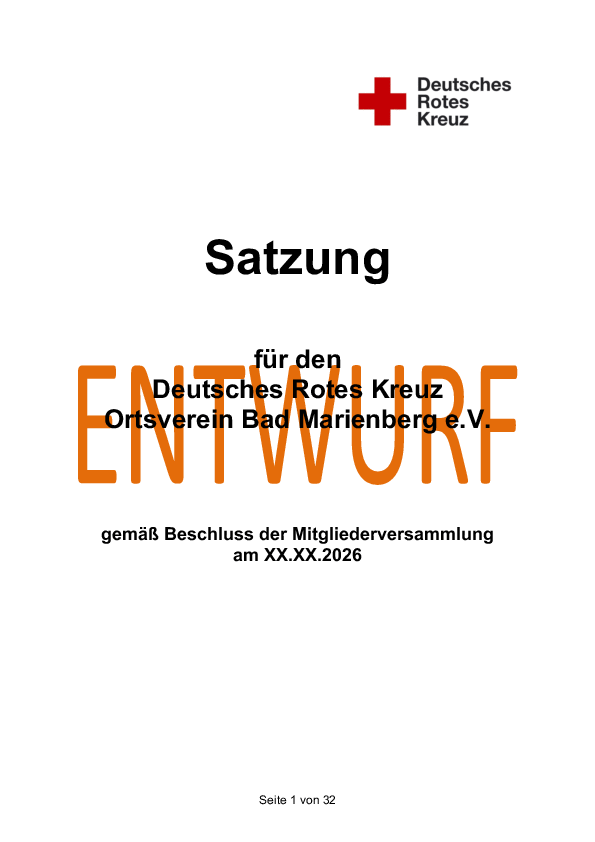 Deutsches
Rotes
Kreuz

Satzung

für den
Deutsches Rotes Kreuz
Ortsverein Bad Marienberg e.V.

ENTWURF

gemäß Beschluss der Mitgliederversammlung
am XX.XX.2026

Seite 1 von 32